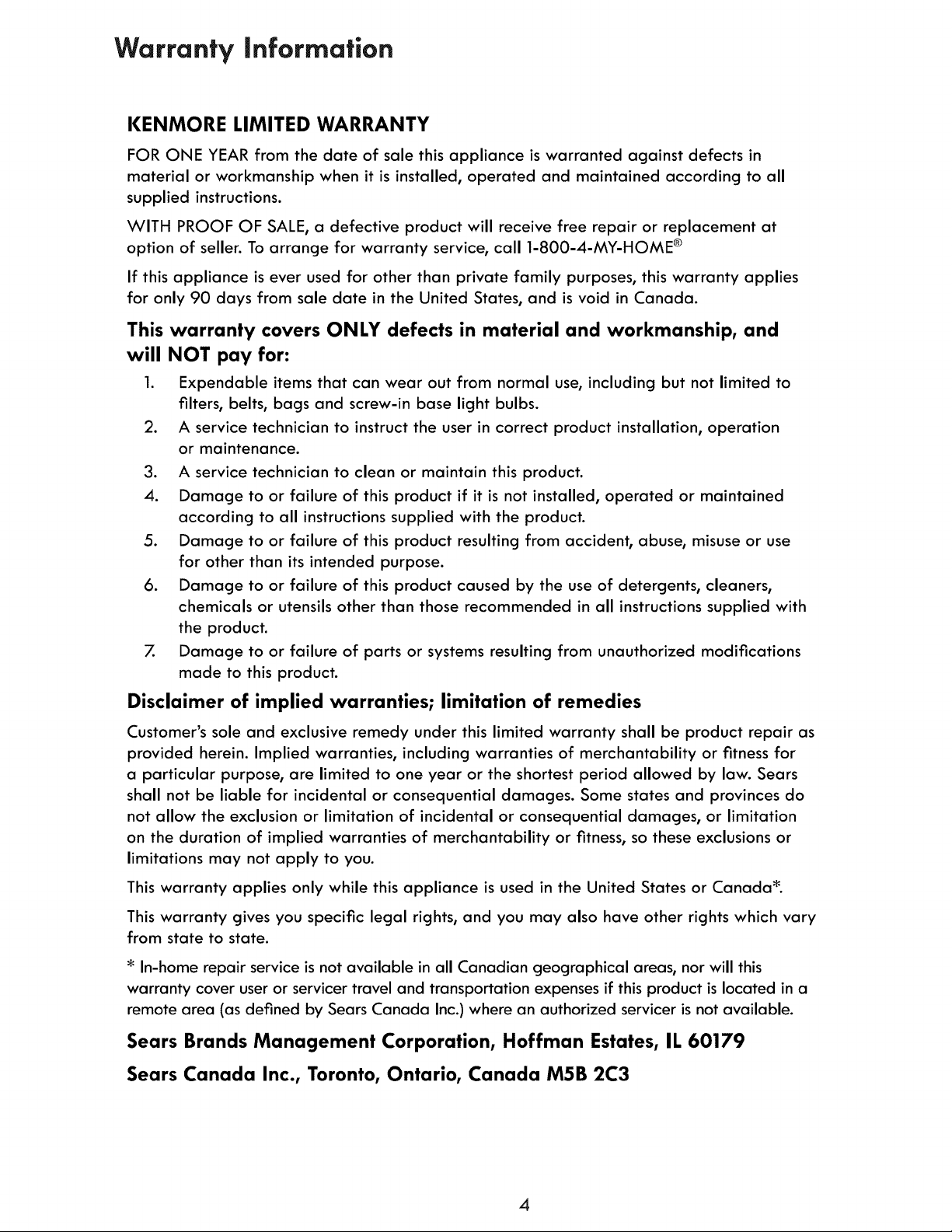 Warranty Information

KENMORE LIMITED WARRANTY

FOR ONE YEAR from the date of sale this appliance is warranted against defects in material or workmanship when it is installed, operated and maintained according to all supplied instructions.

WITH PROOF OF SALE, a defective product will receive free repair or replacement at option of seller. To arrange for warranty service, call 1-800-4-MY-HOME®

If this appliance is ever used for other than private family purposes, this warranty applies for only 90 days from sale date in the United States, and is void in Canada.

This warranty covers ONLY defects in material and workmanship, and will NOT pay for:

1. Expendable items that can wear out from normal use, including but not limited to filters, belts, bags and screw-in base light bulbs.
2. A service technician to instruct the user in correct product installation, operation or maintenance.
3. A service technician to clean or maintain this product.
4. Damage to or failure of this product if it is not installed, operated or maintained according to all instructions supplied with the product.
5. Damage to or failure of this product resulting from accident, abuse, misuse or use for other than its intended purpose.
6. Damage to or failure of this product caused by the use of detergents, cleaners, chemicals or utensils other than those recommended in all instructions supplied with the product.
7. Damage to or failure of parts or systems resulting from unauthorized modifications made to this product.

Disclaimer of implied warranties; limitation of remedies

Customer's sole and exclusive remedy under this limited warranty shall be product repair as provided herein. Implied warranties, including warranties of merchantability or fitness for a particular purpose, are limited to one year or the shortest period allowed by law. Sears shall not be liable for incidental or consequential damages. Some states and provinces do not allow the exclusion or limitation of incidental or consequential damages, or limitation on the duration of implied warranties of merchantability or fitness, so these exclusions or limitations may not apply to you.

This warranty applies only while this appliance is used in the United States or Canada*.

This warranty gives you specific legal rights, and you may also have other rights which vary from state to state.

* In-home repair service is not available in all Canadian geographical areas, nor will this warranty cover user or servicer travel and transportation expenses if this product is located in a remote area (as defined by Sears Canada Inc.) where an authorized servicer is not available.

Sears Brands Management Corporation, Hoffman Estates, IL 60179

Sears Canada Inc., Toronto, Ontario, Canada M5B 2C3

4